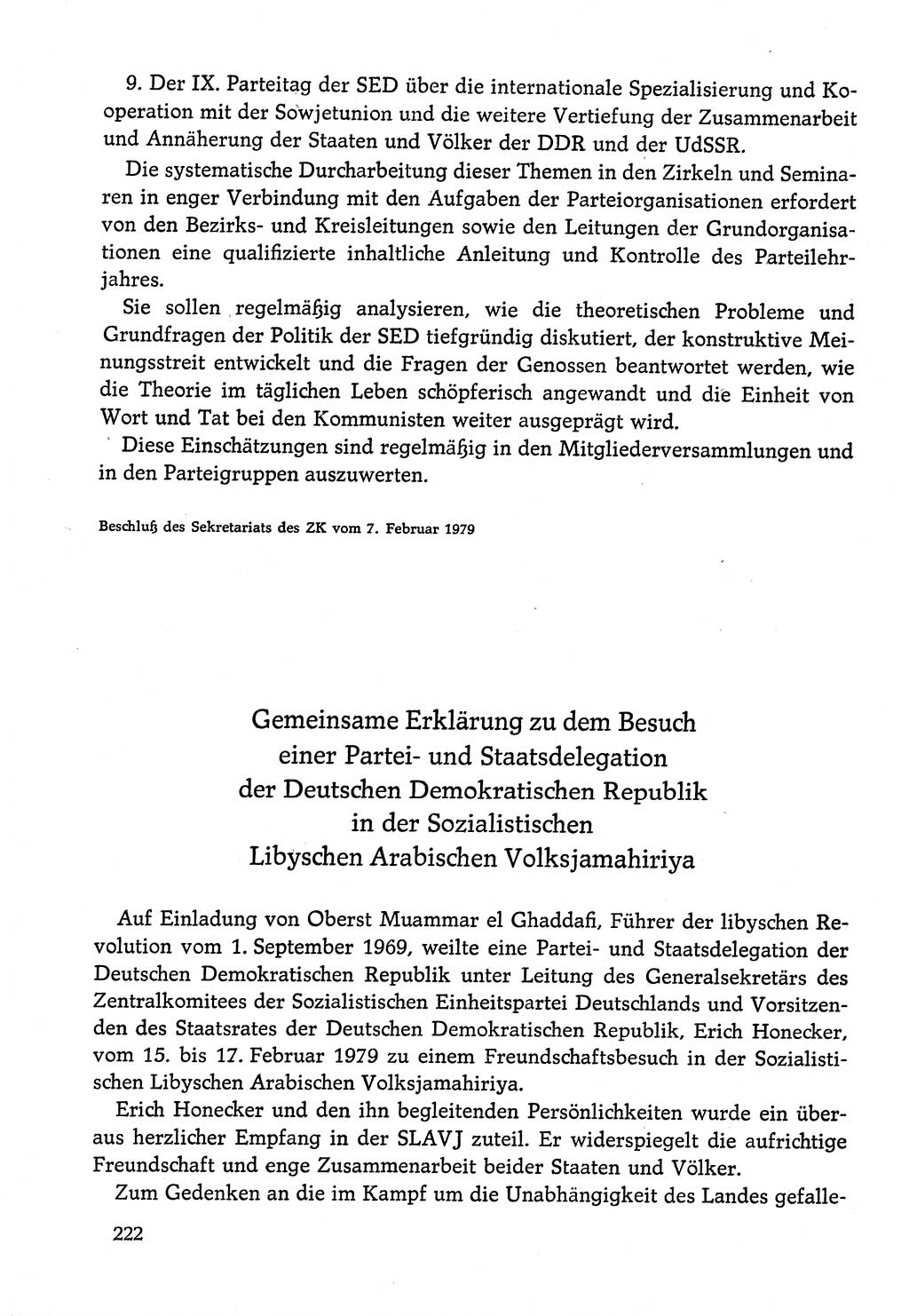 9. Der IX. Parteitag der SED über die internationale Spezialisierung und Kooperation mit der Sowjetunion und die weitere Vertiefung der Zusammenarbeit und Annäherung der Staaten und Völker der DDR und der UdSSR.

Die systematische Durcharbeitung dieser Themen in den Zirkeln und Seminaren in enger Verbindung mit den Aufgaben der Parteiorganisationen erfordert von den Bezirks- und Kreisleitungen sowie den Leitungen der Grundorganisationen eine qualifizierte inhaltliche Anleitung und Kontrolle des Parteilehrjahres.

Sie sollen regelmäßig analysieren, wie die theoretischen Probleme und Grundfragen der Politik der SED tiefgründig diskutiert, der konstruktive Meinungsstreit entwickelt und die Fragen der Genossen beantwortet werden, wie die Theorie im täglichen Leben schöpferisch angewandt und die Einheit von Wort und Tat bei den Kommunisten weiter ausgeprägt wird.

Diese Einschätzungen sind regelmäßig in den Mitgliederversammlungen und in den Parteigruppen auszuwerten.

Beschluß des Sekretariats des ZK vom 7. Februar 1979

Gemeinsame Erklärung zu dem Besuch einer Partei- und Staatsdelegation der Deutschen Demokratischen Republik in der Sozialistischen Libyschen Arabischen Volksjamahiriya

Auf Einladung von Oberst Muammar el Ghaddafi, Führer der libyschen Revolution vom 1. September 1969, weilte eine Partei- und Staatsdelegation der Deutschen Demokratischen Republik unter Leitung des Generalsekretärs des Zentralkomitees der Sozialistischen Einheitspartei Deutschlands und Vorsitzenden des Staatsrates der Deutschen Demokratischen Republik, Erich Honecker, vom 15. bis 17. Februar 1979 zu einem Freundschaftsbesuch in der Sozialistischen Libyschen Arabischen Volksjamahiriya.

Erich Honecker und den ihn begleitenden Persönlichkeiten wurde ein überaus herzlicher Empfang in der SLAVJ zuteil. Er widerspiegelt die aufrichtige Freundschaft und enge Zusammenarbeit beider Staaten und Völker.

Zum Gedenken an die im Kampf um die Unabhängigkeit des Landes gefalle-

222